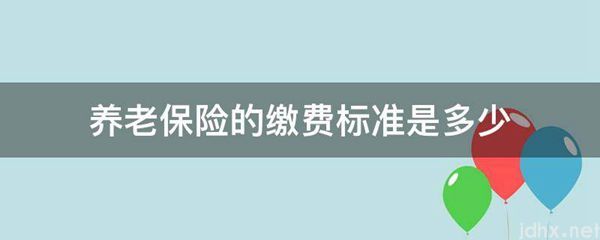 养老保险的缴费标准是多少

jdhx.net